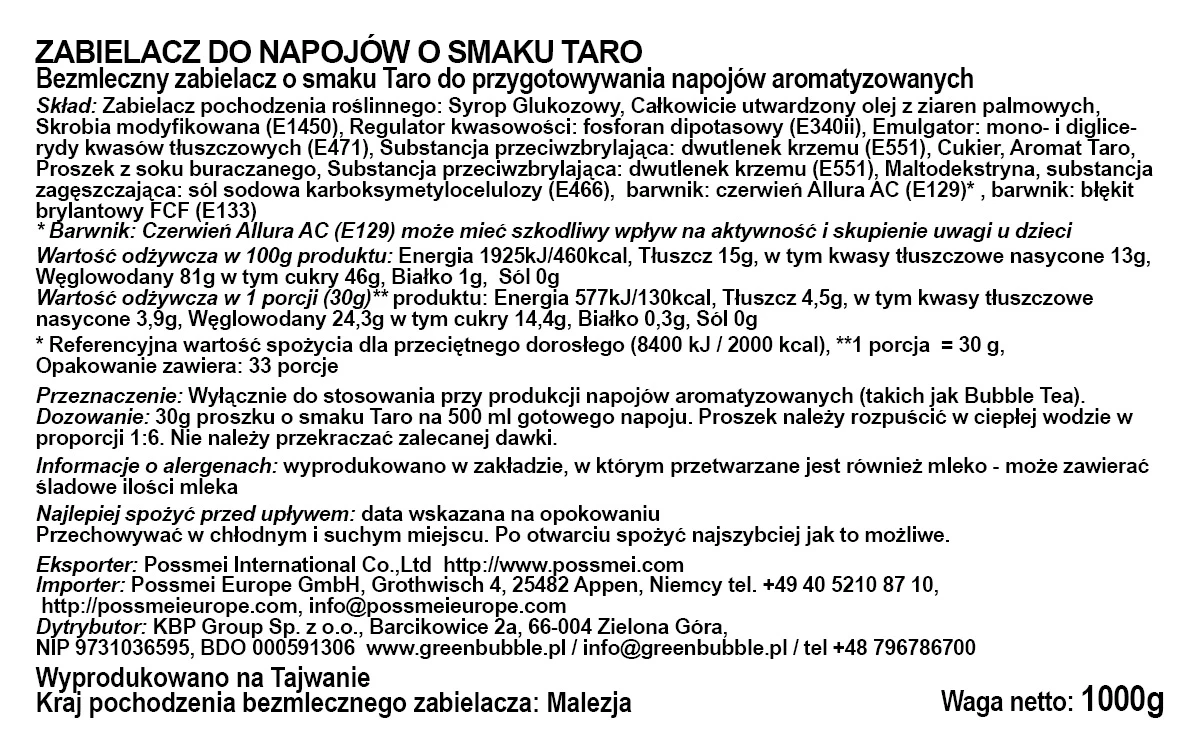 ZABIELACZ DO NAPOJÓW O SMAKU TARO
Bezmleczny zabielacz o smaku Taro do przygotowywania napojów aromatyzowanych

Skład: Zabielacz pochodzenia roślinnego: Syrop Glukozowy, Całkowicie utwardzony olej z ziaren palmowych, Skrobia modyfikowana (E1450), Regulator kwasowości: fosforan dipotasowy (E340ii), Emulgator: mono- i diglicerydy kwasów tłuszczowych (E471), Substancja przeciwzbrylająca: dwutlenek krzemu (E551), Cukier, Aromat Taro, Proszek z soku buraczanego, Substancja przeciwzbrylająca: dwutlenek krzemu (E551), Maltodekstryna, substancja zagęszczająca: sól sodowa karboksymetylocelulozy (E466), barwnik: czerwień Allura AC (E129)* , barwnik: błękit brylantowy FCF (E133)
* Barwnik: Czerwień Allura AC (E129) może mieć szkodliwy wpływ na aktywność i skupienie uwagi u dzieci

Wartość odżywcza w 100g produktu: Energia 1925kJ/460kcal, Tłuszcz 15g, w tym kwasy tłuszczowe nasycone 13g, Węglowodany 81g w tym cukry 46g, Białko 1g, Sól 0g
Wartość odżywcza w 1 porcji (30g)** produktu: Energia 577kJ/130kcal, Tłuszcz 4,5g, w tym kwasy tłuszczowe nasycone 3,9g, Węglowodany 24,3g w tym cukry 14,4g, Białko 0,3g, Sól 0g
* Referencyjna wartość spożycia dla przeciętnego dorosłego (8400 kJ / 2000 kcal), **1 porcja = 30 g, Opakowanie zawiera: 33 porcje

Przeznaczenie: Wyłącznie do stosowania przy produkcji napojów aromatyzowanych (takich jak Bubble Tea).
Dozowanie: 30g proszku o smaku Taro na 500 ml gotowego napoju. Proszek należy rozpuścić w ciepłej wodzie w proporcji 1:6. Nie należy przekraczać zalecanej dawki.

Informacje o alergenach: wyprodukowano w zakładzie, w którym przetwarzane jest również mleko - może zawierać śladowe ilości mleka

Najlepiej spożyć przed upływem: data wskazana na opokowaniu
Przechowywać w chłodnym i suchym miejscu. Po otwarciu spożyć najszybciej jak to możliwe.

Eksporter: Possmei International Co.,Ltd http://www.possmei.com
Importer: Possmei Europe GmbH, Grothwisch 4, 25482 Appen, Niemcy tel. +49 40 5210 87 10, http://possmeieurope.com, info@possmeieurope.com
Dytrybutor: KBP Group Sp. z o.o., Barcikowice 2a, 66-004 Zielona Góra, NIP 9731036595, BDO 000591306 www.greenbubble.pl / info@greenbubble.pl / tel +48 796786700

Wyprodukowano na Tajwanie
Kraj pochodzenia bezmlecznego zabielacza: Malezja

Waga netto: 1000g